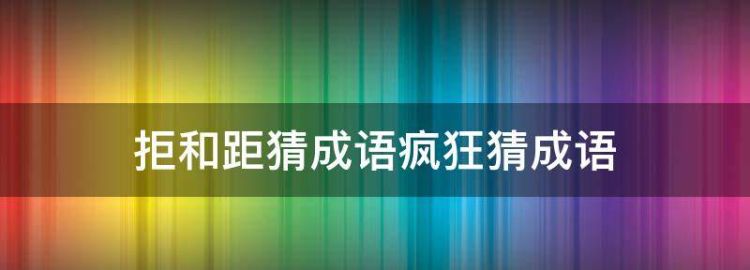 拒和距猜成语疯狂猜成语